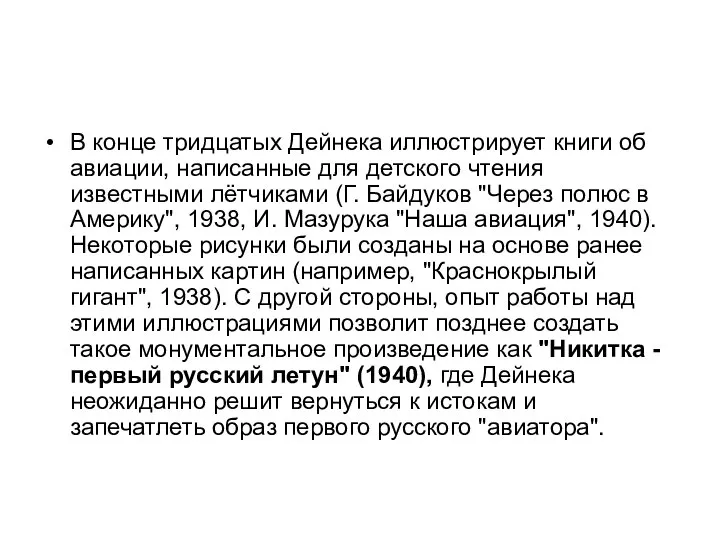 • В конце тридцатых Дейнека иллюстрирует книги об авиации, написанные для детского чтения известными лётчиками (Г. Байдуков "Через полюс в Америку", 1938, И. Мазурука "Наша авиация", 1940). Некоторые рисунки были созданы на основе ранее написанных картин (например, "Краснокрылый гигант", 1938). С другой стороны, опыт работы над этими иллюстрациями позволит позднее создать такое монументальное произведение как "Никитка - первый русский летун" (1940), где Дейнека неожиданно решит вернуться к истокам и запечатлеть образ первого русского "авиатора".